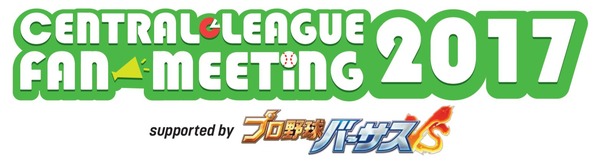 CENTRAL LEAGUE FAN MEETING 2017

supported by プロ野球バーサス